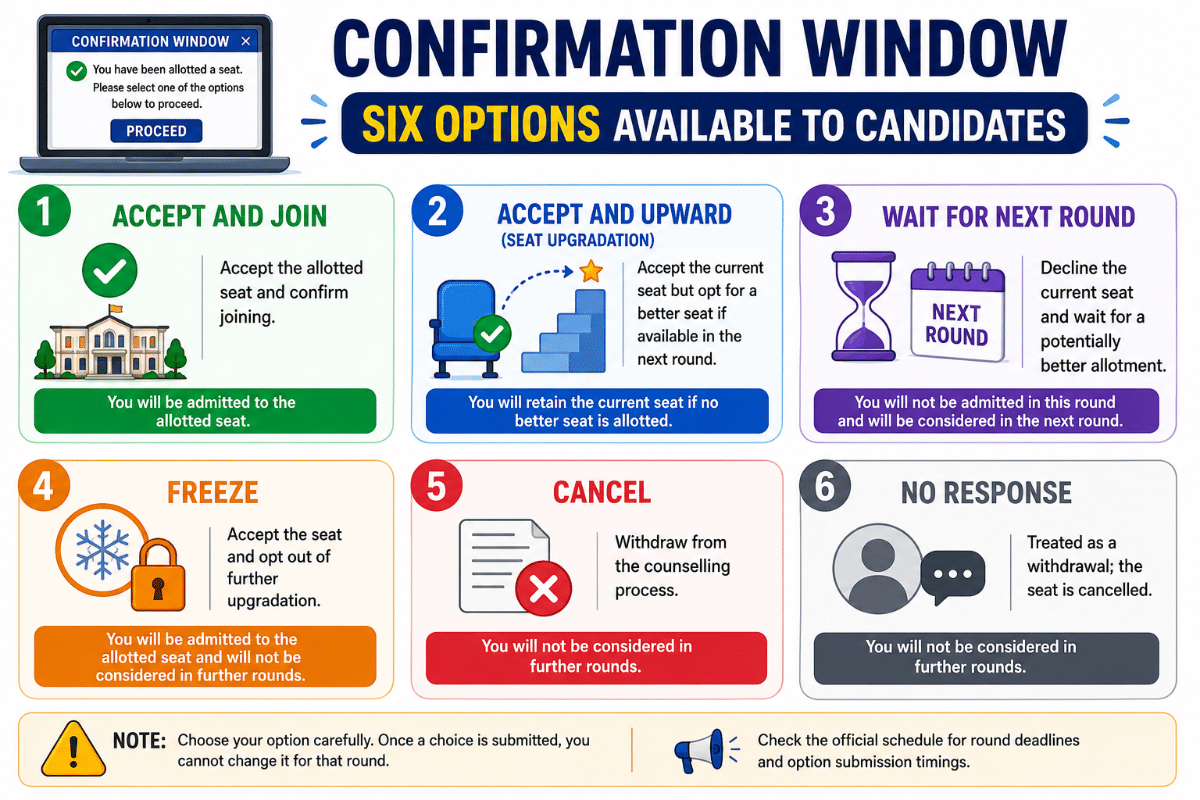 CONFIRMATION WINDOW

You have been allotted a seat. Please select one of the options below to proceed.

PROCEED

CONFIRMATION WINDOW

SIX OPTIONS AVAILABLE TO CANDIDATES

1 ACCEPT AND JOIN

Accept the allotted seat and confirm joining.

You will be admitted to the allotted seat.

2 ACCEPT AND UPWARD (SEAT UPGRADATION)

Accept the current seat but opt for a better seat if available in the next round.

You will retain the current seat if no better seat is allotted.

3 WAIT FOR NEXT ROUND

NEXT ROUND

Decline the current seat and wait for a potentially better allotment.

You will not be admitted in this round and will be considered in the next round.

4 FREEZE

Accept the seat and opt out of further upgradation.

You will be admitted to the allotted seat and will not be considered in further rounds.

5 CANCEL

Withdraw from the counselling process.

You will not be considered in further rounds.

6 NO RESPONSE

Treated as a withdrawal; the seat is cancelled.

You will not be considered in further rounds.

NOTE: Choose your option carefully. Once a choice is submitted, you cannot change it for that round.

Check the official schedule for round deadlines and option submission timings.